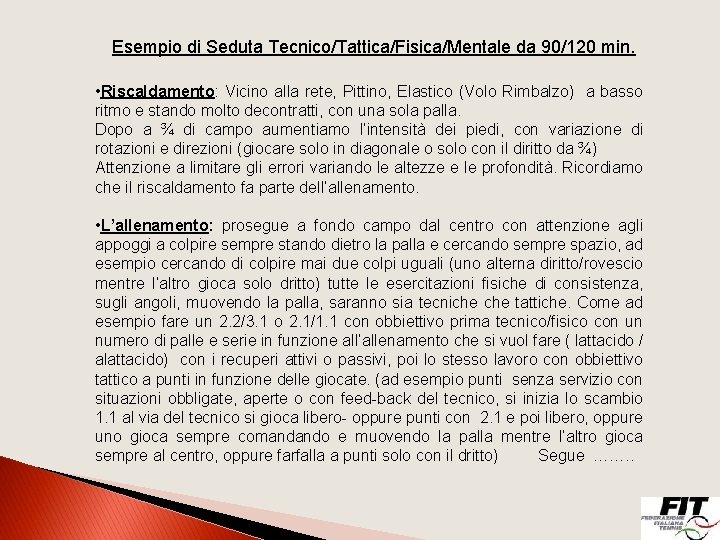 Esempio di Seduta Tecnico/Tattica/Fisica/Mentale da 90/120 min.

•Riscaldamento: Vicino alla rete, Pittino, Elastico (Volo Rimbalzo) a basso ritmo e stando molto decontratti, con una sola palla.
Dopo a ¾ di campo aumentiamo l'intensità dei piedi, con variazione di rotazioni e direzioni (giocare solo in diagonale o solo con il diritto da ¾)
Attenzione a limitare gli errori variando le altezze e le profondità. Ricordiamo che il riscaldamento fa parte dell'allenamento.

•L'allenamento: prosegue a fondo campo dal centro con attenzione agli appoggi a colpire sempre stando dietro la palla e cercando sempre spazio, ad esempio cercando di colpire mai due colpi uguali (uno alterna diritto/rovescio mentre l'altro gioca solo dritto) tutte le esercitazioni fisiche di consistenza, sugli angoli, muovendo la palla, saranno sia tecniche che tattiche. Come ad esempio fare un 2.2/3.1 o 2.1/1.1 con obbiettivo prima tecnico/fisico con un numero di palle e serie in funzione all'allenamento che si vuol fare ( lattacido / alattacido) con i recuperi attivi o passivi, poi lo stesso lavoro con obbiettivo tattico a punti in funzione delle giocate. (ad esempio punti senza servizio con situazioni obbligate, aperte o con feed-back del tecnico, si inizia lo scambio 1.1 al via del tecnico si gioca libero- oppure punti con 2.1 e poi libero, oppure uno gioca sempre comandando e muovendo la palla mentre l'altro gioca sempre al centro, oppure farfalla a punti solo con il dritto) Segue ……..

FIT
FEDERAZIONE ITALIANA TENNIS